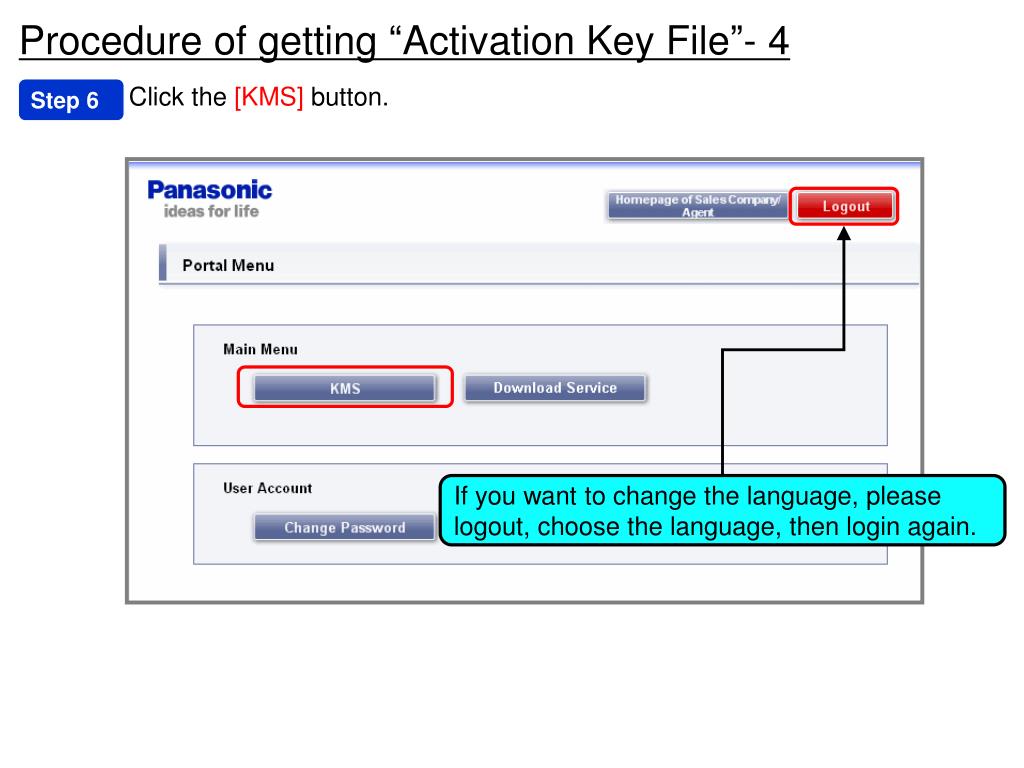 Procedure of getting “Activation Key File”- 4

Step 6 Click the [KMS] button.

Panasonic
ideas for life

Homepage of Sales Company/ Agent

Logout

Portal Menu

Main Menu

KMS

Download Service

User Account

Change Password

If you want to change the language, please logout, choose the language, then login again.